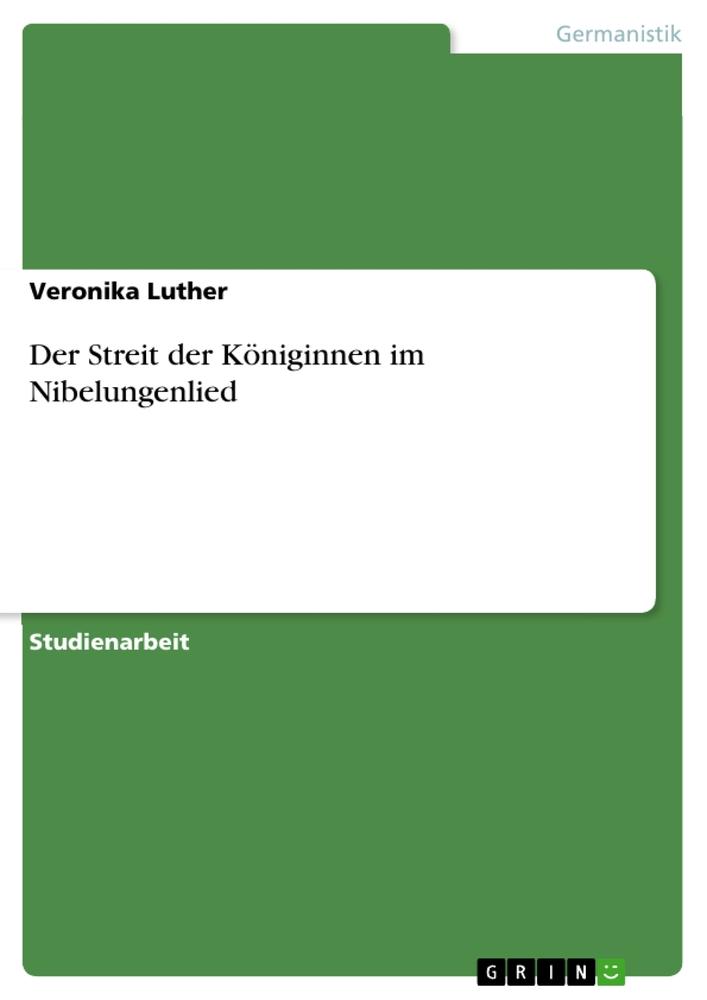 Germanistik

Veronika Luther

Der Streit der Königinnen im Nibelungenlied

Studienarbeit

GRIN